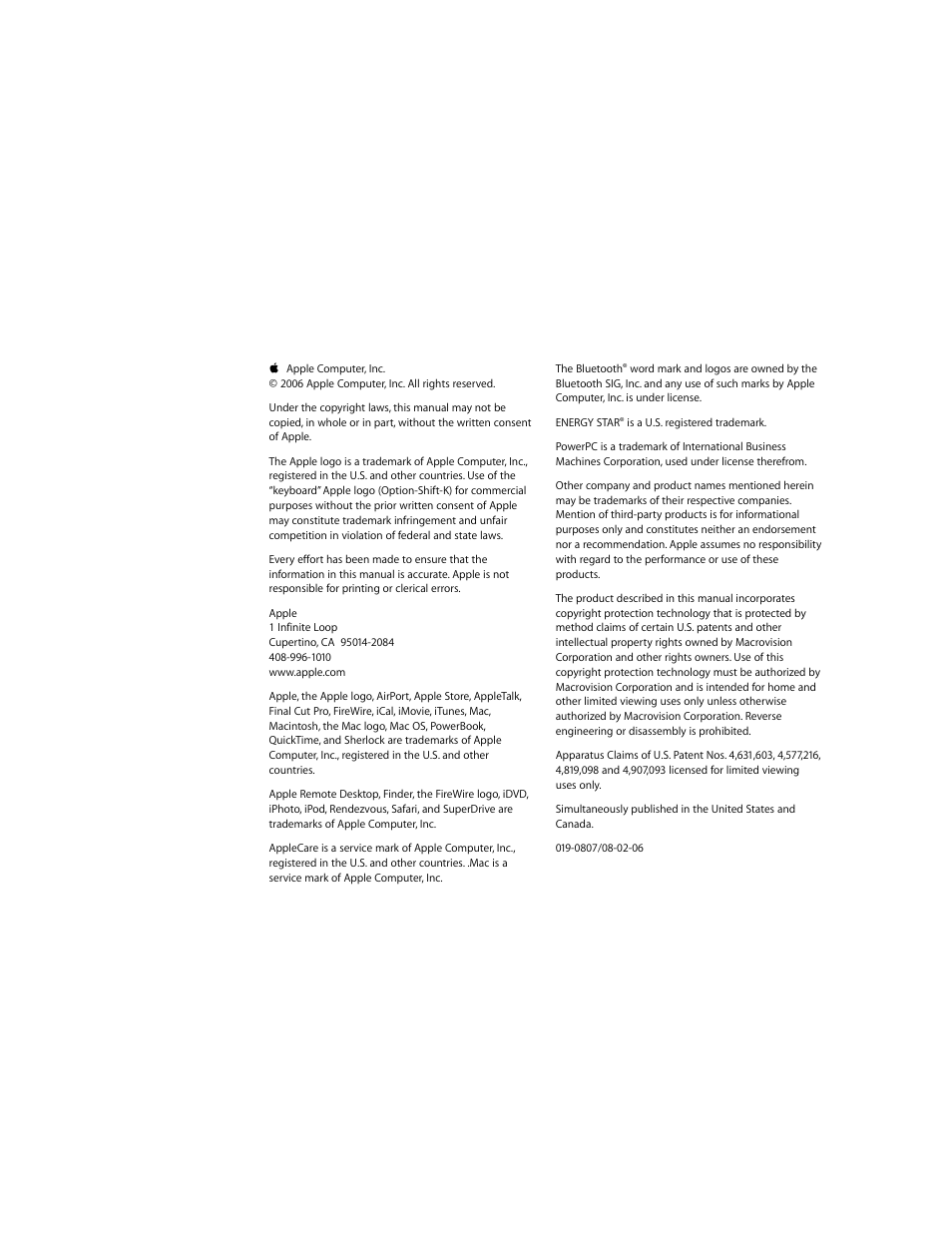 Apple Computer, Inc.
© 2006 Apple Computer, Inc. All rights reserved.

Under the copyright laws, this manual may not be copied, in whole or in part, without the written consent of Apple.

The Apple logo is a trademark of Apple Computer, Inc., registered in the U.S. and other countries. Use of the "keyboard" Apple logo (Option-Shift-K) for commercial purposes without the prior written consent of Apple may constitute trademark infringement and unfair competition in violation of federal and state laws.

Every effort has been made to ensure that the information in this manual is accurate. Apple is not responsible for printing or clerical errors.

Apple
1 Infinite Loop
Cupertino, CA 95014-2084
408-996-1010
www.apple.com

Apple, the Apple logo, AirPort, Apple Store, AppleTalk, Final Cut Pro, FireWire, iCal, iMovie, iTunes, Mac, Macintosh, the Mac logo, Mac OS, PowerBook, QuickTime, and Sherlock are trademarks of Apple Computer, Inc., registered in the U.S. and other countries.

Apple Remote Desktop, Finder, the FireWire logo, iDVD, iPhoto, iPod, Rendezvous, Safari, and SuperDrive are trademarks of Apple Computer, Inc.

AppleCare is a service mark of Apple Computer, Inc., registered in the U.S. and other countries. .Mac is a service mark of Apple Computer, Inc.

The Bluetooth® word mark and logos are owned by the Bluetooth SIG, Inc. and any use of such marks by Apple Computer, Inc. is under license.

ENERGY STAR® is a U.S. registered trademark.

PowerPC is a trademark of International Business Machines Corporation, used under license therefrom.

Other company and product names mentioned herein may be trademarks of their respective companies. Mention of third-party products is for informational purposes only and constitutes neither an endorsement nor a recommendation. Apple assumes no responsibility with regard to the performance or use of these products.

The product described in this manual incorporates copyright protection technology that is protected by method claims of certain U.S. patents and other intellectual property rights owned by Macrovision Corporation and other rights owners. Use of this copyright protection technology must be authorized by Macrovision Corporation and is intended for home and other limited viewing uses only unless otherwise authorized by Macrovision Corporation. Reverse engineering or disassembly is prohibited.

Apparatus Claims of U.S. Patent Nos. 4,631,603, 4,577,216, 4,819,098 and 4,907,093 licensed for limited viewing uses only.

Simultaneously published in the United States and Canada.

019-0807/08-02-06